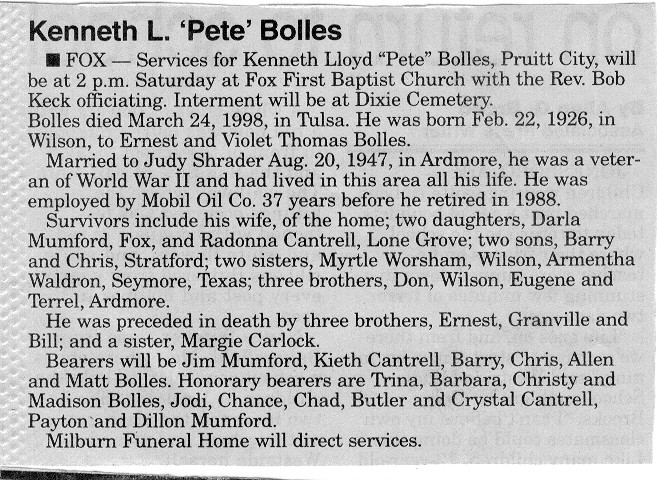 Kenneth L. 'Pete' Bolles

■ FOX — Services for Kenneth Lloyd "Pete" Bolles, Pruitt City, will be at 2 p.m. Saturday at Fox First Baptist Church with the Rev. Bob Keck officiating. Interment will be at Dixie Cemetery.

Bolles died March 24, 1998, in Tulsa. He was born Feb. 22, 1926, in Wilson, to Ernest and Violet Thomas Bolles.

Married to Judy Shrader Aug. 20, 1947, in Ardmore, he was a veteran of World War II and had lived in this area all his life. He was employed by Mobil Oil Co. 37 years before he retired in 1988.

Survivors include his wife, of the home; two daughters, Darla Mumford, Fox, and Radonna Cantrell, Lone Grove; two sons, Barry and Chris, Stratford; two sisters, Myrtle Worsham, Wilson, Armentha Waldron, Seymore, Texas; three brothers, Don, Wilson, Eugene and Terrel, Ardmore.

He was preceded in death by three brothers, Ernest, Granville and Bill; and a sister, Margie Carlock.

Bearers will be Jim Mumford, Kieth Cantrell, Barry, Chris, Allen and Matt Bolles. Honorary bearers are Trina, Barbara, Christy and Madison Bolles, Jodi, Chance, Chad, Butler and Crystal Cantrell, Payton and Dillon Mumford.

Milburn Funeral Home will direct services.